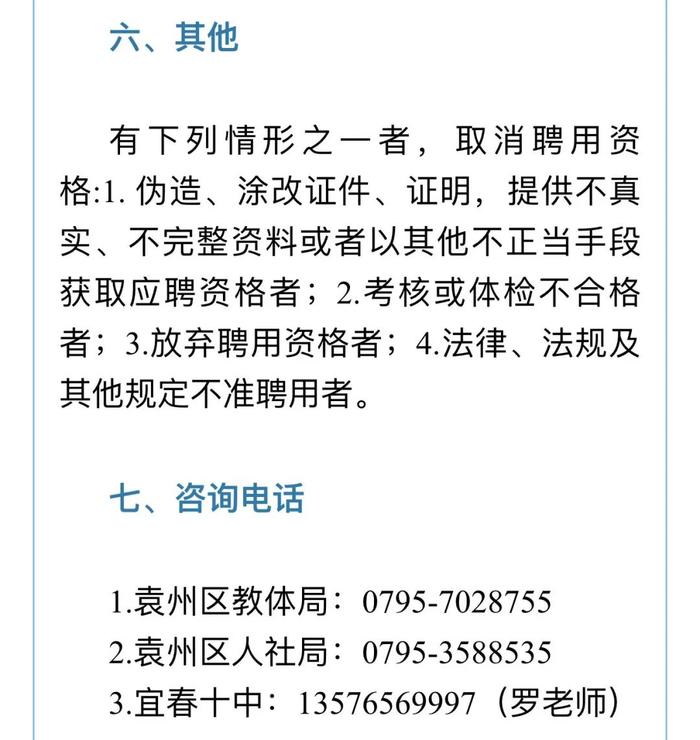 六、其他

有下列情形之一者，取消聘用资格:1. 伪造、涂改证件、证明，提供不真实、不完整资料或者以其他不正当手段获取应聘资格者；2.考核或体检不合格者；3.放弃聘用资格者；4.法律、法规及其他规定不准聘用者。

七、咨询电话

1.袁州区教体局：0795-7028755
2.袁州区人社局：0795-3588535
3.宜春十中：13576569997（罗老师）